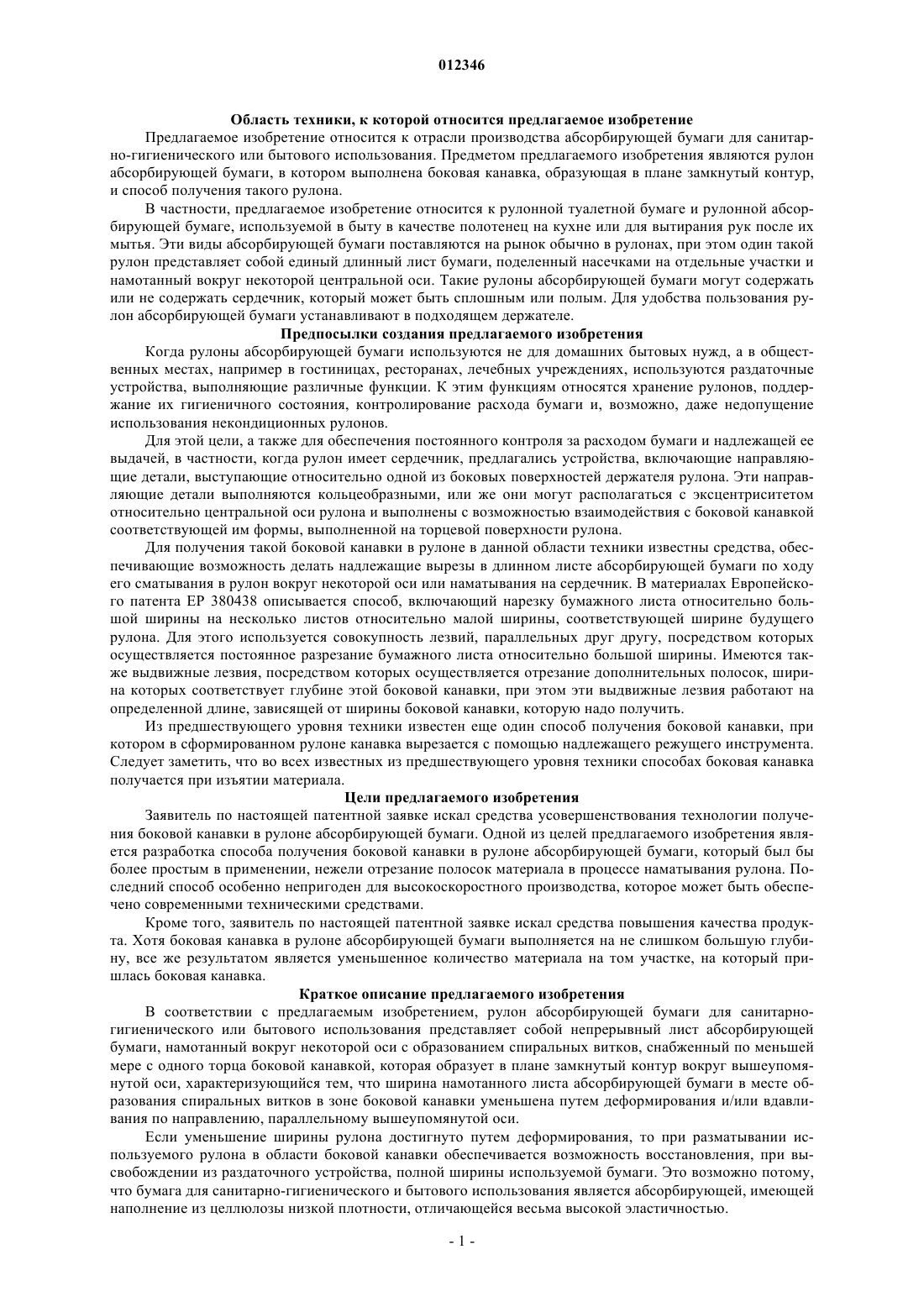 012346

Область техники, к которой относится предлагаемое изобретение

Предлагаемое изобретение относится к отрасли производства абсорбирующей бумаги для санитарно-гигиенического или бытового использования. Предметом предлагаемого изобретения являются рулон абсорбирующей бумаги, в котором выполнена боковая канавка, образующая в плане замкнутый контур, и способ получения такого рулона.

В частности, предлагаемое изобретение относится к рулонной туалетной бумаге и рулонной абсорбирующей бумаге, используемой в быту в качестве полотенец на кухне или для вытирания рук после их мытья. Эти виды абсорбирующей бумаги поставляются на рынок обычно в рулонах, при этом один такой рулон представляет собой единый длинный лист бумаги, поделенный насечками на отдельные участки и намотанный вокруг некоторой центральной оси. Такие рулоны абсорбирующей бумаги могут содержать или не содержать сердечник, который может быть сплошным или полым. Для удобства пользования рулон абсорбирующей бумаги устанавливают в подходящем держателе.

Предпосылки создания предлагаемого изобретения

Когда рулоны абсорбирующей бумаги используются не для домашних бытовых нужд, а в общественных местах, например в гостиницах, ресторанах, лечебных учреждениях, используются раздаточные устройства, выполняющие различные функции. К этим функциям относятся хранение рулонов, поддержание их гигиеничного состояния, контролирование расхода бумаги и, возможно, даже недопущение использования некондиционных рулонов.

Для этой цели, а также для обеспечения постоянного контроля за расходом бумаги и надлежащей ее выдачей, в частности, когда рулон имеет сердечник, предлагались устройства, включающие направляющие детали, выступающие относительно одной из боковых поверхностей держателя рулона. Эти направляющие детали выполняются кольцеобразными, или же они могут располагаться с эксцентриситетом относительно центральной оси рулона и выполнены с возможностью взаимодействия с боковой канавкой соответствующей им формы, выполненной на торцевой поверхности рулона.

Для получения такой боковой канавки в рулоне в данной области техники известны средства, обеспечивающие возможность делать надлежащие вырезы в длинном листе абсорбирующей бумаги по ходу его сматывания в рулон вокруг некоторой оси или наматывания на сердечник. В материалах Европейского патента EP 380438 описывается способ, включающий нарезку бумажного листа относительно большой ширины на несколько листов относительно малой ширины, соответствующей ширине будущего рулона. Для этого используется совокупность лезвий, параллельных друг другу, посредством которых осуществляется постоянное разрезание бумажного листа относительно большой ширины. Имеются также выдвижные лезвия, посредством которых осуществляется отрезание дополнительных полосок, ширина которых соответствует глубине этой боковой канавки, при этом эти выдвижные лезвия работают на определенной длине, зависящей от ширины боковой канавки, которую надо получить.

Из предшествующего уровня техники известен еще один способ получения боковой канавки, при котором в сформированном рулоне канавка вырезается с помощью надлежащего режущего инструмента. Следует заметить, что во всех известных из предшествующего уровня техники способах боковая канавка получается при изъятии материала.

Цели предлагаемого изобретения

Заявитель по настоящей патентной заявке искал средства усовершенствования технологии получения боковой канавки в рулоне абсорбирующей бумаги. Одной из целей предлагаемого изобретения является разработка способа получения боковой канавки в рулоне абсорбирующей бумаги, который был бы более простым в применении, нежели отрезание полосок материала в процессе наматывания рулона. Последний способ особенно непригоден для высокоскоростного производства, которое может быть обеспечено современными техническими средствами.

Кроме того, заявитель по настоящей патентной заявке искал средства повышения качества продукта. Хотя боковая канавка в рулоне абсорбирующей бумаги выполняется на не слишком большую глубину, все же результатом является уменьшенное количество материала на том участке, на который пришлась боковая канавка.

Краткое описание предлагаемого изобретения

В соответствии с предлагаемым изобретением, рулон абсорбирующей бумаги для санитарно-гигиенического или бытового использования представляет собой непрерывный лист абсорбирующей бумаги, намотанный вокруг некоторой оси с образованием спиральных витков, снабженный по меньшей мере с одного торца боковой канавкой, которая образует в плане замкнутый контур вокруг вышеупомянутой оси, характеризующийся тем, что ширина намотанного листа абсорбирующей бумаги в месте образования спиральных витков в зоне боковой канавки уменьшена путем деформирования и/или вдавливания по направлению, параллельному вышеупомянутой оси.

Если уменьшение ширины рулона достигнуто путем деформирования, то при разматывании используемого рулона в области боковой канавки обеспечивается возможность восстановления, при высвобождении из раздаточного устройства, полной ширины используемой бумаги. Это возможно потому, что бумага для санитарно-гигиенического и бытового использования является абсорбирующей, имеющей наполнение из целлюлозы низкой плотности, отличающейся весьма высокой эластичностью.

- 1 -